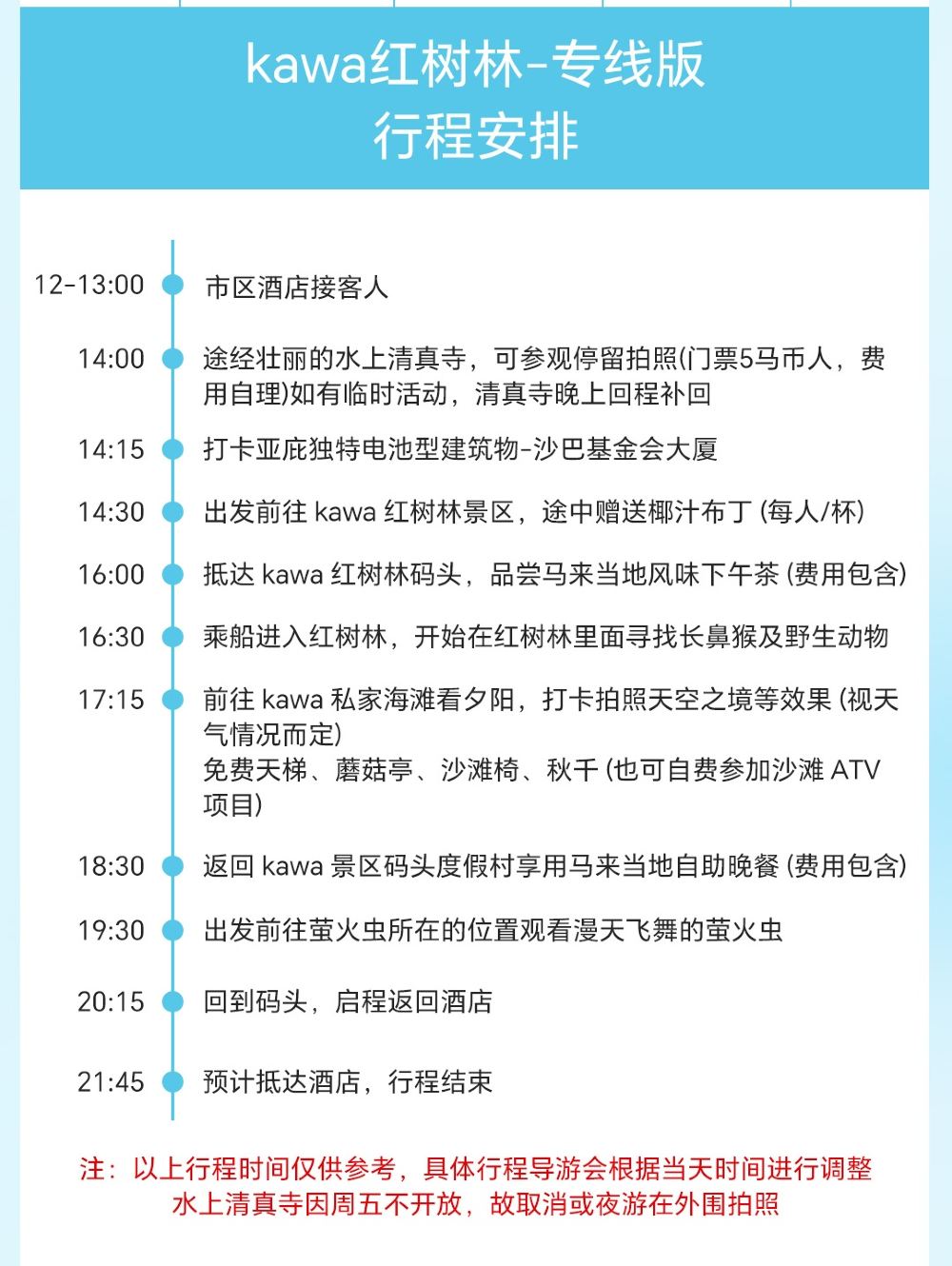 kawa红树林-专线版
行程安排

12-13:00 市区酒店接客人

14:00 途经壮丽的水上清真寺，可参观停留拍照(门票5马币人，费用自理)如有临时活动，清真寺晚上回程补回

14:15 打卡亚庇独特电池型建筑物-沙巴基金会大厦

14:30 出发前往kawa红树林景区，途中赠送椰汁布丁(每人/杯)

16:00 抵达kawa红树林码头，品尝马来当地风味下午茶(费用包含)

16:30 乘船进入红树林，开始在红树林里面寻找长鼻猴及野生动物

17:15 前往kawa私家海滩看夕阳，打卡拍照天空之境等效果(视天气情况而定)
免费天梯、蘑菇亭、沙滩椅、秋千(也可自费参加沙滩ATV项目)

18:30 返回kawa景区码头度假村享用马来当地自助晚餐(费用包含)

19:30 出发前往萤火虫所在的位置观看漫天飞舞的萤火虫

20:15 回到码头，启程返回酒店

21:45 预计抵达酒店，行程结束

注：以上行程时间仅供参考，具体行程导游会根据当天时间进行调整
水上清真寺因周五不开放，故取消或夜游在外围拍照